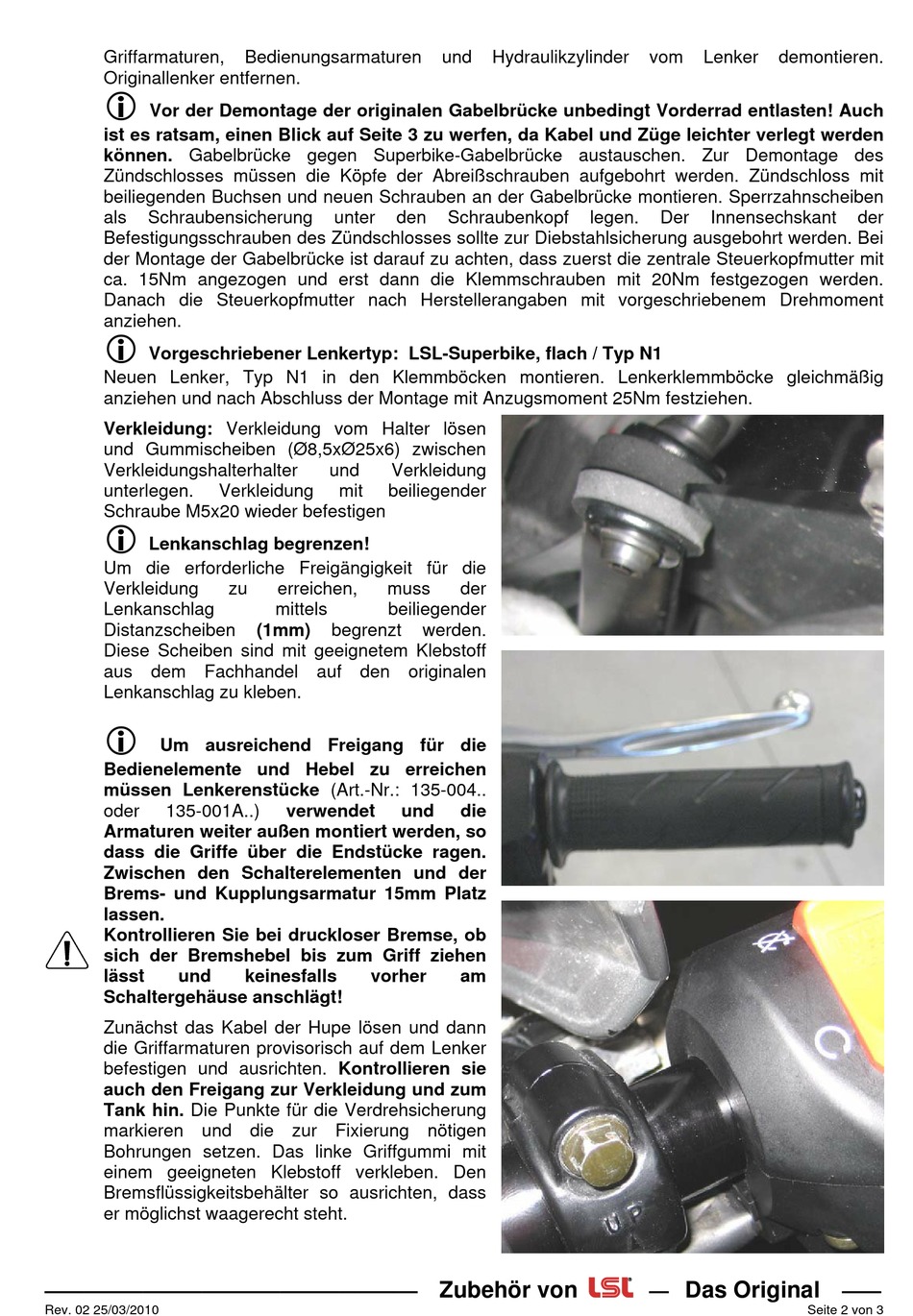 Griffarmaturen, Bedienungsarmaturen und Hydraulikzylinder vom Lenker demontieren. Originallenker entfernen.

Vor der Demontage der originalen Gabelbrücke unbedingt Vorderrad entlasten! Auch ist es ratsam, einen Blick auf Seite 3 zu werfen, da Kabel und Züge leichter verlegt werden können. Gabelbrücke gegen Superbike-Gabelbrücke austauschen. Zur Demontage des Zündschlosses müssen die Köpfe der Abreißschrauben aufgebohrt werden. Zündschloss mit beiliegenden Buchsen und neuen Schrauben an der Gabelbrücke montieren. Sperrzahnscheiben als Schraubensicherung unter den Schraubenkopf legen. Der Innensechskant der Befestigungsschrauben des Zündschlosses sollte zur Diebstahlsicherung ausgebohrt werden. Bei der Montage der Gabelbrücke ist darauf zu achten, dass zuerst die zentrale Steuerkopfmutter mit ca. 15Nm angezogen und erst dann die Klemmschrauben mit 20Nm festgezogen werden. Danach die Steuerkopfmutter nach Herstellerangaben mit vorgeschriebenem Drehmoment anziehen.

Vorgeschriebener Lenkertyp: LSL-Superbike, flach / Typ N1
Neuen Lenker, Typ N1 in den Klemmböcken montieren. Lenkerklemmböcke gleichmäßig anziehen und nach Abschluss der Montage mit Anzugsmoment 25Nm festziehen.

Verkleidung: Verkleidung vom Halter lösen und Gummischeiben (Ø8,5xØ25x6) zwischen Verkleidungshalterhalter und Verkleidung unterlegen. Verkleidung mit beiliegender Schraube M5x20 wieder befestigen

Lenkanschlag begrenzen!
Um die erforderliche Freigängigkeit für die Verkleidung zu erreichen, muss der Lenkanschlag mittels beiliegender Distanzscheiben (1mm) begrenzt werden. Diese Scheiben sind mit geeignetem Klebstoff aus dem Fachhandel auf den originalen Lenkanschlag zu kleben.

Um ausreichend Freigang für die Bedienelemente und Hebel zu erreichen müssen Lenkerenstücke (Art.-Nr.: 135-004.. oder 135-001A..) verwendet und die Armaturen weiter außen montiert werden, so dass die Griffe über die Endstücke ragen. Zwischen den Schalterelementen und der Brems- und Kupplungsarmatur 15mm Platz lassen.
Kontrollieren Sie bei druckloser Bremse, ob sich der Bremshebel bis zum Griff ziehen lässt und keinesfalls vorher am Schaltergehäuse anschlägt!

Zunächst das Kabel der Hupe lösen und dann die Griffarmaturen provisorisch auf dem Lenker befestigen und ausrichten. Kontrollieren sie auch den Freigang zur Verkleidung und zum Tank hin. Die Punkte für die Verdrehsicherung markieren und die zur Fixierung nötigen Bohrungen setzen. Das linke Griffgummi mit einem geeigneten Klebstoff verkleben. Den Bremsflüssigkeitsbehälter so ausrichten, dass er möglichst waagerecht steht.

UP

Zubehör von LSL — Das Original
Rev. 02 25/03/2010
Seite 2 von 3